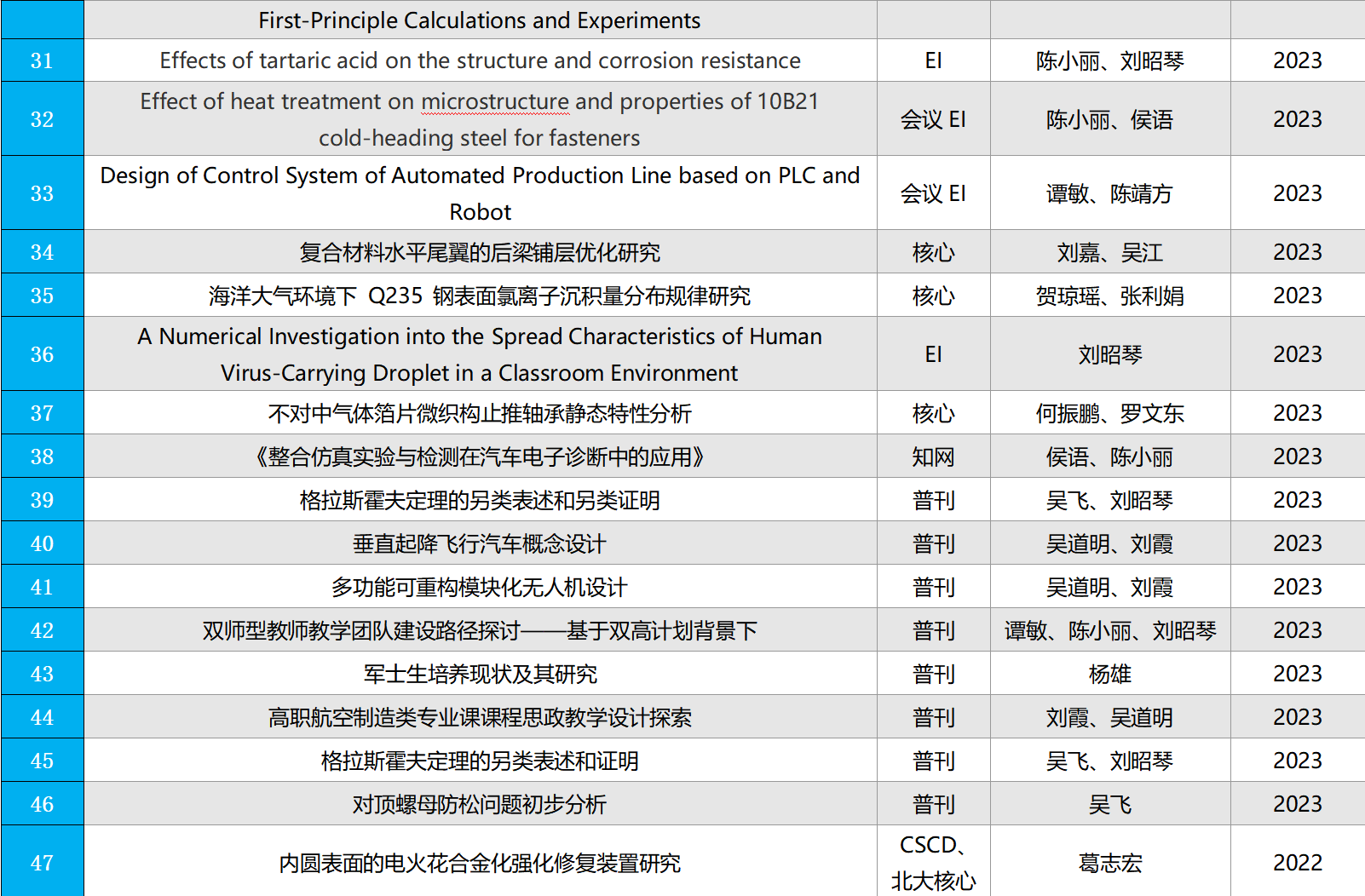 |  | First-Principle Calculations and Experiments |  |  |  |
|---|---|---|---|---|
| 31 | Effects of tartaric acid on the structure and corrosion resistance | EI | 陈小丽、刘昭琴 | 2023 |
| 32 | Effect of heat treatment on microstructure and properties of 10B21 cold-heading steel for fasteners | 会议 EI | 陈小丽、侯语 | 2023 |
| 33 | Design of Control System of Automated Production Line based on PLC and Robot | 会议 EI | 谭敏、陈靖方 | 2023 |
| 34 | 复合材料水平尾翼的后梁铺层优化研究 | 核心 | 刘嘉、吴江 | 2023 |
| 35 | 海洋大气环境下 Q235 钢表面氯离子沉积量分布规律研究 | 核心 | 贺琼瑶、张利娟 | 2023 |
| 36 | A Numerical Investigation into the Spread Characteristics of Human Virus-Carrying Droplet in a Classroom Environment | EI | 刘昭琴 | 2023 |
| 37 | 不对中气体箔片微织构止推轴承静态特性分析 | 核心 | 何振鹏、罗文东 | 2023 |
| 38 | 《整合仿真实验与检测在汽车电子诊断中的应用》 | 知网 | 侯语、陈小丽 | 2023 |
| 39 | 格拉斯霍夫定理的另类表述和另类证明 | 普刊 | 吴飞、刘昭琴 | 2023 |
| 40 | 垂直起降飞行汽车概念设计 | 普刊 | 吴道明、刘霞 | 2023 |
| 41 | 多功能可重构模块化无人机设计 | 普刊 | 吴道明、刘霞 | 2023 |
| 42 | 双师型教师教学团队建设路径探讨——基于双高计划背景下 | 普刊 | 谭敏、陈小丽、刘昭琴 | 2023 |
| 43 | 军士生培养现状及其研究 | 普刊 | 杨雄 | 2023 |
| 44 | 高职航空制造类专业课课程思政教学设计探索 | 普刊 | 刘霞、吴道明 | 2023 |
| 45 | 格拉斯霍夫定理的另类表述和证明 | 普刊 | 吴飞、刘昭琴 | 2023 |
| 46 | 对顶螺母防松问题初步分析 | 普刊 | 吴飞 | 2023 |
| 47 | 内圆表面的电火花合金化强化修复装置研究 | CSCD、北大核心 | 葛志宏 | 2022 |